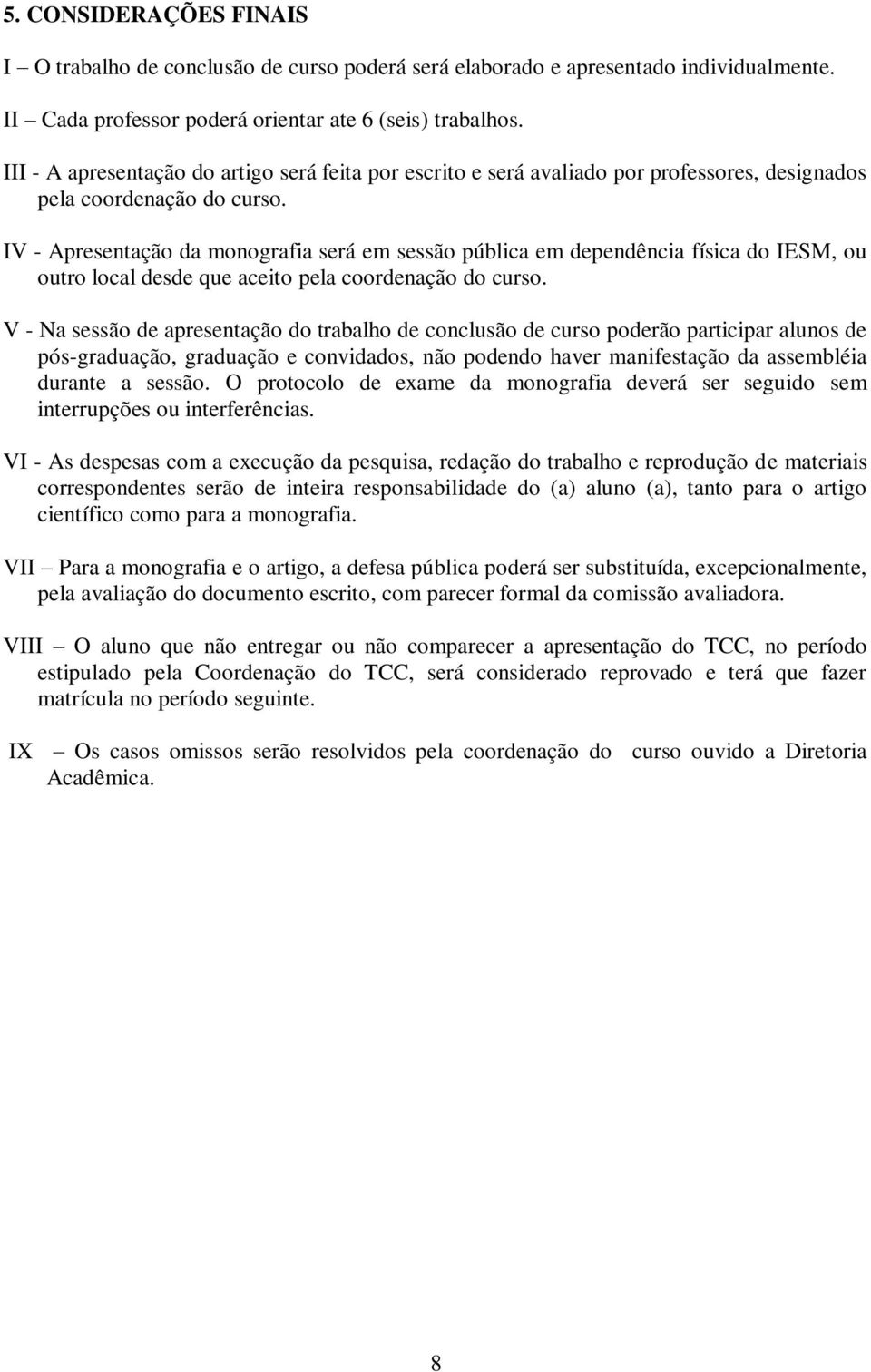 5. CONSIDERAÇÕES FINAIS

I – O trabalho de conclusão de curso poderá será elaborado e apresentado individualmente.

II – Cada professor poderá orientar ate 6 (seis) trabalhos.

III - A apresentação do artigo será feita por escrito e será avaliado por professores, designados pela coordenação do curso.

IV - Apresentação da monografia será em sessão pública em dependência física do IESM, ou outro local desde que aceito pela coordenação do curso.

V - Na sessão de apresentação do trabalho de conclusão de curso poderão participar alunos de pós-graduação, graduação e convidados, não podendo haver manifestação da assembléia durante a sessão. O protocolo de exame da monografia deverá ser seguido sem interrupções ou interferências.

VI - As despesas com a execução da pesquisa, redação do trabalho e reprodução de materiais correspondentes serão de inteira responsabilidade do (a) aluno (a), tanto para o artigo científico como para a monografia.

VII – Para a monografia e o artigo, a defesa pública poderá ser substituída, excepcionalmente, pela avaliação do documento escrito, com parecer formal da comissão avaliadora.

VIII – O aluno que não entregar ou não comparecer a apresentação do TCC, no período estipulado pela Coordenação do TCC, será considerado reprovado e terá que fazer matrícula no período seguinte.

IX – Os casos omissos serão resolvidos pela coordenação do curso ouvido a Diretoria Acadêmica.

8